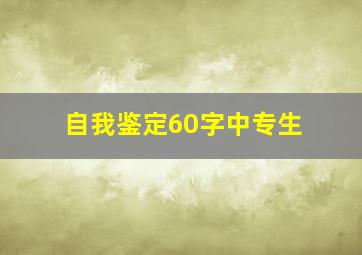 自我鉴定60字中专生